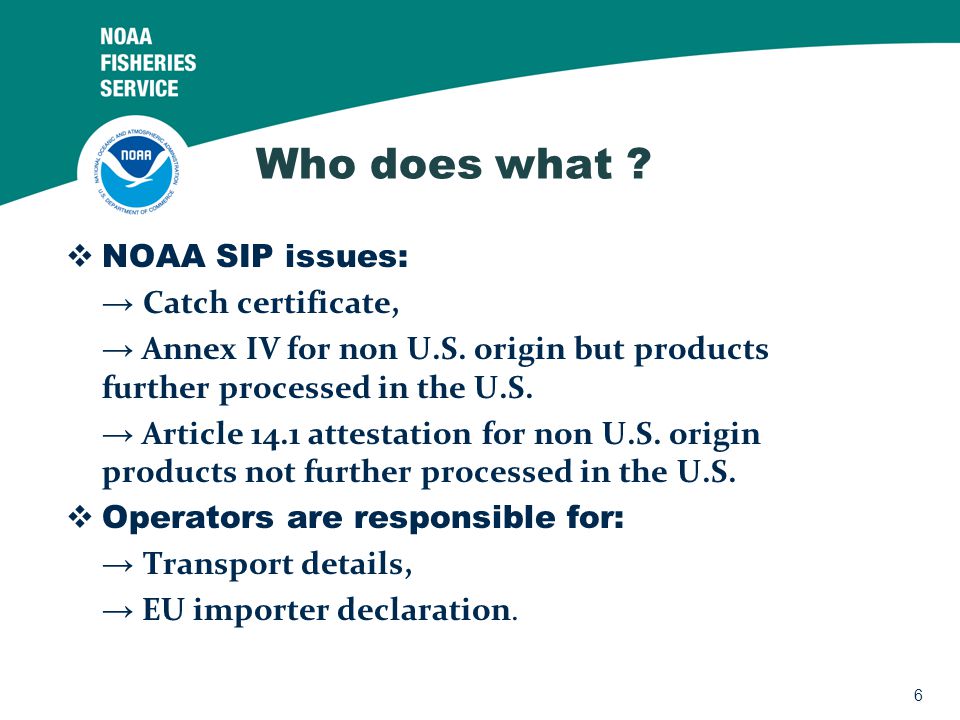 NOAA FISHERIES SERVICE

NATIONAL OCEANIC AND ATMOSPHERIC ADMINISTRATION NOAA U.S. DEPARTMENT OF COMMERCE

Who does what ?

❖ NOAA SIP issues:

→ Catch certificate,

→ Annex IV for non U.S. origin but products further processed in the U.S.

→ Article 14.1 attestation for non U.S. origin products not further processed in the U.S.

❖ Operators are responsible for:

→ Transport details,

→ EU importer declaration.

6